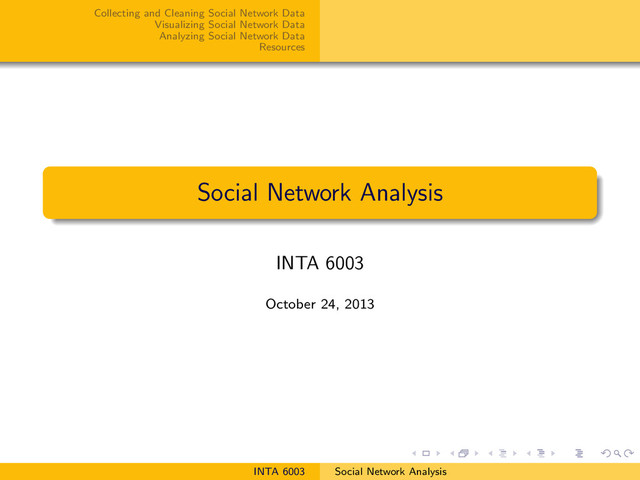 Collecting and Cleaning Social Network Data
Visualizing Social Network Data
Analyzing Social Network Data
Resources

Social Network Analysis

INTA 6003

October 24, 2013

INTA 6003 Social Network Analysis